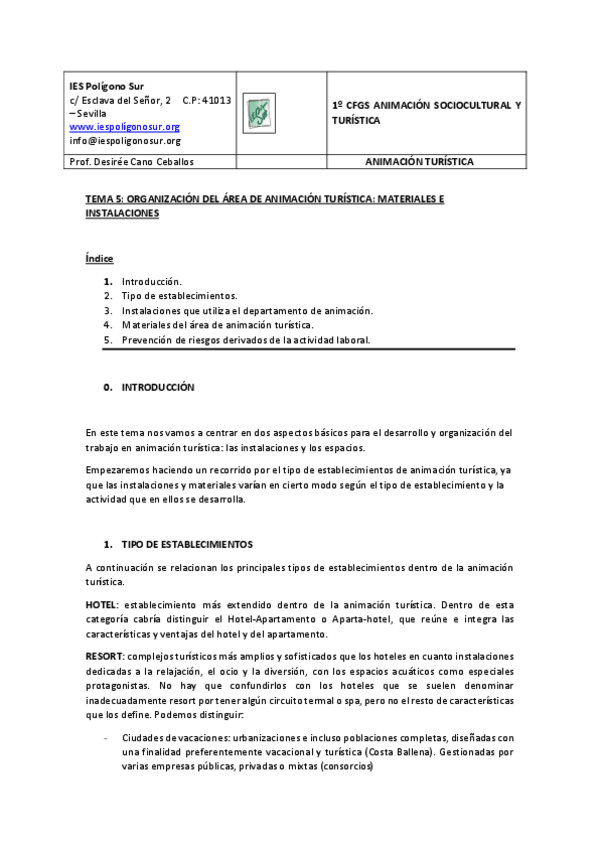 | IES Polígono Sur c/ Esclava del Señor, 2 C.P: 41013 – Sevilla www.iespoligonosur.org info@iespoligonosur.org | | 1º CFGS ANIMACIÓN SOCIOCULTURAL Y TURÍSTICA |
|---|---|---|
| Prof. Desirée Cano Ceballos | | ANIMACIÓN TURÍSTICA |

TEMA 5: ORGANIZACIÓN DEL ÁREA DE ANIMACIÓN TURÍSTICA: MATERIALES E INSTALACIONES

Índice

1. Introducción.
2. Tipo de establecimientos.
3. Instalaciones que utiliza el departamento de animación.
4. Materiales del área de animación turística.
5. Prevención de riesgos derivados de la actividad laboral.

0. INTRODUCCIÓN

En este tema nos vamos a centrar en dos aspectos básicos para el desarrollo y organización del trabajo en animación turística: las instalaciones y los espacios.

Empezaremos haciendo un recorrido por el tipo de establecimientos de animación turística, ya que las instalaciones y materiales varían en cierto modo según el tipo de establecimiento y la actividad que en ellos se desarrolla.

1. TIPO DE ESTABLECIMIENTOS

A continuación se relacionan los principales tipos de establecimientos dentro de la animación turística.

HOTEL: establecimiento más extendido dentro de la animación turística. Dentro de esta categoría cabría distinguir el Hotel-Apartamento o Aparta-hotel, que reúne e integra las características y ventajas del hotel y del apartamento.

RESORT: complejos turísticos más amplios y sofisticados que los hoteles en cuanto instalaciones dedicadas a la relajación, el ocio y la diversión, con los espacios acuáticos como especiales protagonistas. No hay que confundirlos con los hoteles que se suelen denominar inadecuadamente resort por tener algún circuito termal o spa, pero no el resto de características que los define. Podemos distinguir:

- Ciudades de vacaciones: urbanizaciones e incluso poblaciones completas, diseñadas con una finalidad preferentemente vacacional y turística (Costa Ballena). Gestionadas por varias empresas públicas, privadas o mixtas (consorcios)